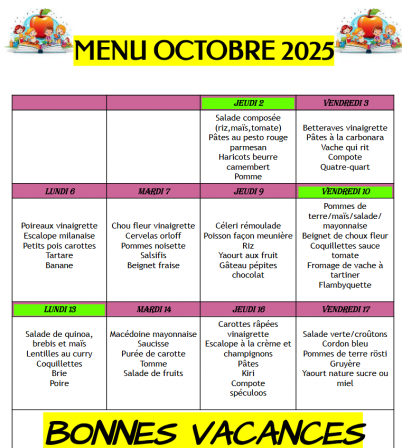 MENU OCTOBRE 2025

| | | JEUDI 2 | VENDREDI 3 |
|---|---|---|---|
| | | Salade composée (riz,maïs,tomate) Pâtes au pesto rouge parmesan Haricots beurre camembert Pomme | Betteraves vinaigrette Pâtes à la carbonara Vache qui rit Compote Quatre-quart |
| LUNDI 6 | MARDI 7 | JEUDI 9 | VENDREDI 10 |
| Poireaux vinaigrette Escalope milanaise Petits pois carottes Tartare Banane | Chou fleur vinaigrette Cervelas orloff Pommes noisette Salsifis Beignet fraise | Céleri rémoulade Poisson façon meunière Riz Yaourt aux fruit Gâteau pépites chocolat | Pommes de terre/maïs/salade/ mayonnaise Beignet de choux fleur Coquillettes sauce tomate Fromage de vache à tartiner Flambyquette |
| LUNDI 13 | MARDI 14 | JEUDI 16 | VENDREDI 17 |
| Salade de quinoa, brebis et maïs Lentilles au curry Coquillettes Brie Poire | Macédoine mayonnaise Saucisse Purée de carotte Tomme Salade de fruits | Carottes râpées vinaigrette Escalope à la crème et champignons Pâtes Kiri Compote spéculoos | Salade verte/croûtons Cordon bleu Pommes de terre rösti Gruyère Yaourt nature sucre ou miel |

BONNES VACANCES